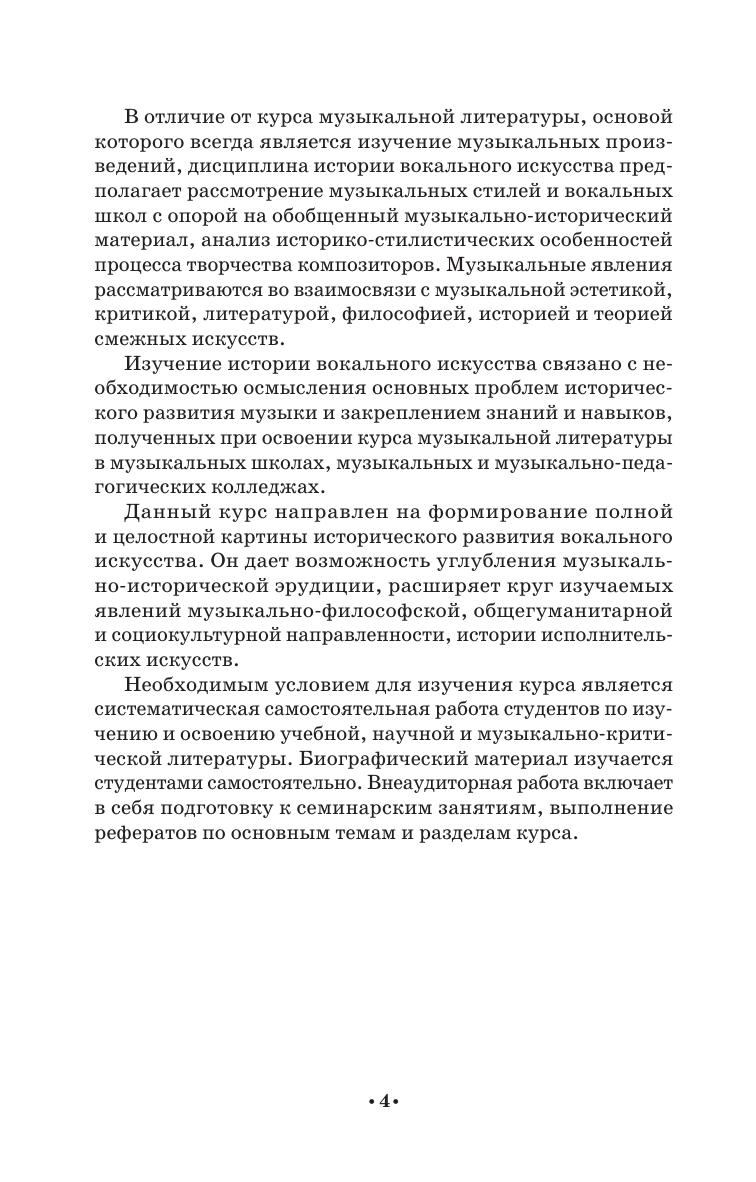 В отличие от курса музыкальной литературы, основой которого всегда является изучение музыкальных произведений, дисциплина истории вокального искусства предполагает рассмотрение музыкальных стилей и вокальных школ с опорой на обобщенный музыкально-исторический материал, анализ историко-стилистических особенностей процесса творчества композиторов. Музыкальные явления рассматриваются во взаимосвязи с музыкальной эстетикой, критикой, литературой, философией, историей и теорией смежных искусств.

Изучение истории вокального искусства связано с необходимостью осмысления основных проблем исторического развития музыки и закреплением знаний и навыков, полученных при освоении курса музыкальной литературы в музыкальных школах, музыкальных и музыкально-педагогических колледжах.

Данный курс направлен на формирование полной и целостной картины исторического развития вокального искусства. Он дает возможность углубления музыкально-исторической эрудиции, расширяет круг изучаемых явлений музыкально-философской, общегуманитарной и социокультурной направленности, истории исполнительских искусств.

Необходимым условием для изучения курса является систематическая самостоятельная работа студентов по изучению и освоению учебной, научной и музыкально-критической литературы. Биографический материал изучается студентами самостоятельно. Внеаудиторная работа включает в себя подготовку к семинарским занятиям, выполнение рефератов по основным темам и разделам курса.

• 4 •